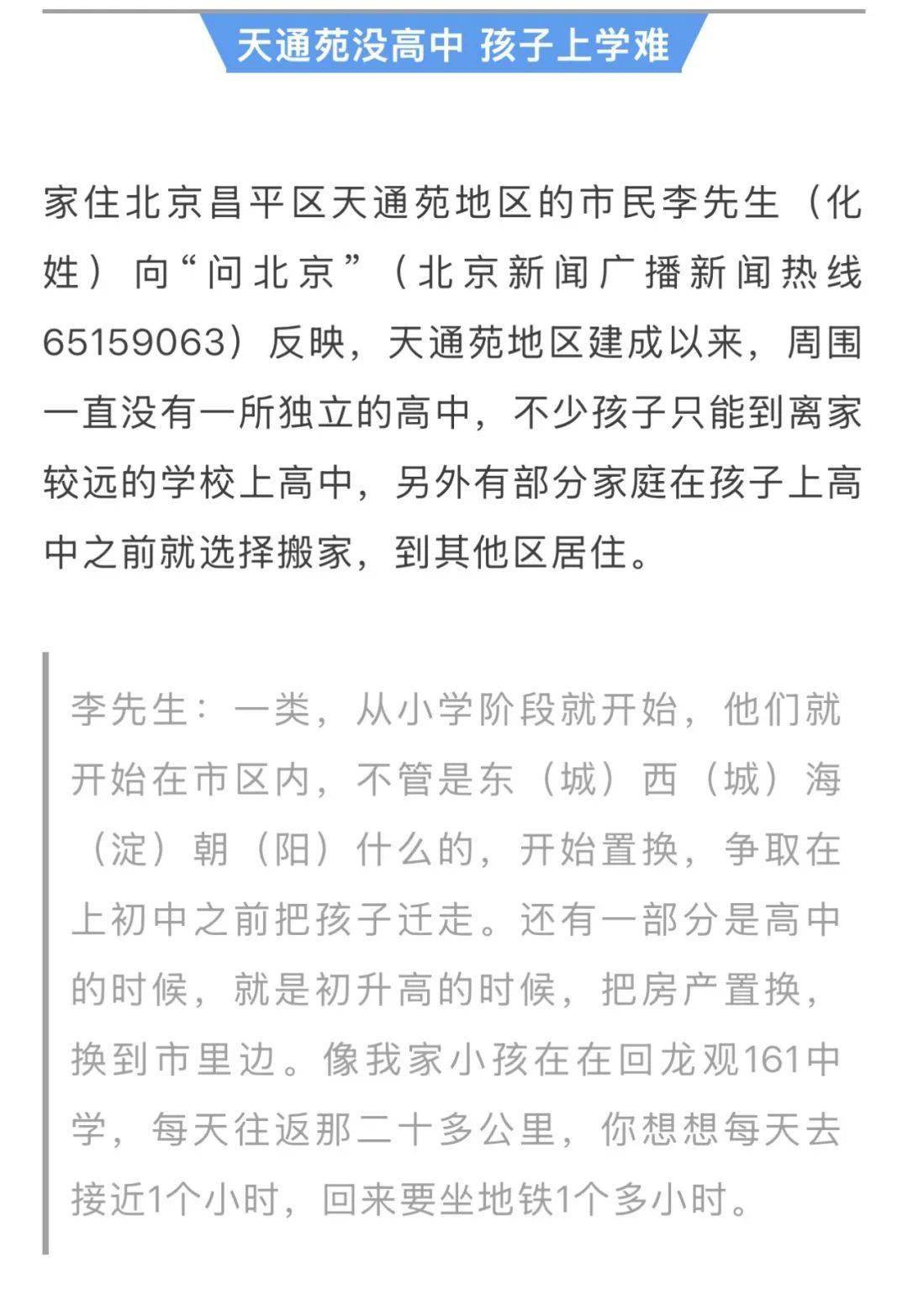 天通苑没高中 孩子上学难

家住北京昌平区天通苑地区的市民李先生（化姓）向“问北京”（北京新闻广播新闻热线65159063）反映，天通苑地区建成以来，周围一直没有一所独立的高中，不少孩子只能到离家较远的学校上高中，另外有部分家庭在孩子上高中之前就选择搬家，到其他区居住。

李先生：一类，从小学阶段就开始，他们就开始在市区内，不管是东（城）西（城）海（淀）朝（阳）什么的，开始置换，争取在上初中之前把孩子迁走。还有一部分是高中的时候，就是初升高的时候，把房产置换，换到市里边。像我家小孩在在回龙观161中学，每天往返那二十多公里，你想想每天去接近1个小时，回来要坐地铁1个多小时。